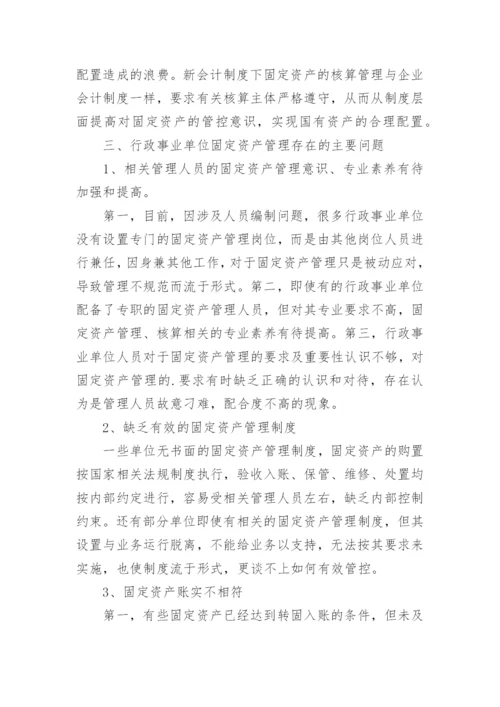 配置造成的浪费。新会计制度下固定资产的核算管理与企业会计制度一样，要求有关核算主体严格遵守，从而从制度层面提高对固定资产的管控意识，实现国有资产的合理配置。

三、行政事业单位固定资产管理存在的主要问题

1、相关管理人员的固定资产管理意识、专业素养有待加强和提高。

第一，目前，因涉及人员编制问题，很多行政事业单位没有设置专门的固定资产管理岗位，而是由其他岗位人员进行兼任，因身兼其他工作，对于固定资产管理只是被动应对，导致管理不规范而流于形式。第二，即使有的行政事业单位配备了专职的固定资产管理人员，但对其专业要求不高，固定资产管理、核算相关的专业素养有待提高。第三，行政事业单位人员对于固定资产管理的要求及重要性认识不够，对固定资产管理的.要求有时缺乏正确的认识和对待，存在认为是管理人员故意刁难，配合度不高的现象。

2、缺乏有效的固定资产管理制度

一些单位无书面的固定资产管理制度，固定资产的购置按国家相关法规制度执行，验收入账、保管、维修、处置均按内部约定进行，容易受相关管理人员左右，缺乏内部控制约束。还有部分单位即使有相关的固定资产管理制度，但其设置与业务运行脱离，不能给业务以支持，无法按其要求来实施，也使制度流于形式，更谈不上如何有效管控。

3、固定资产账实不相符

第一，有些固定资产已经达到转固入账的条件，但未及